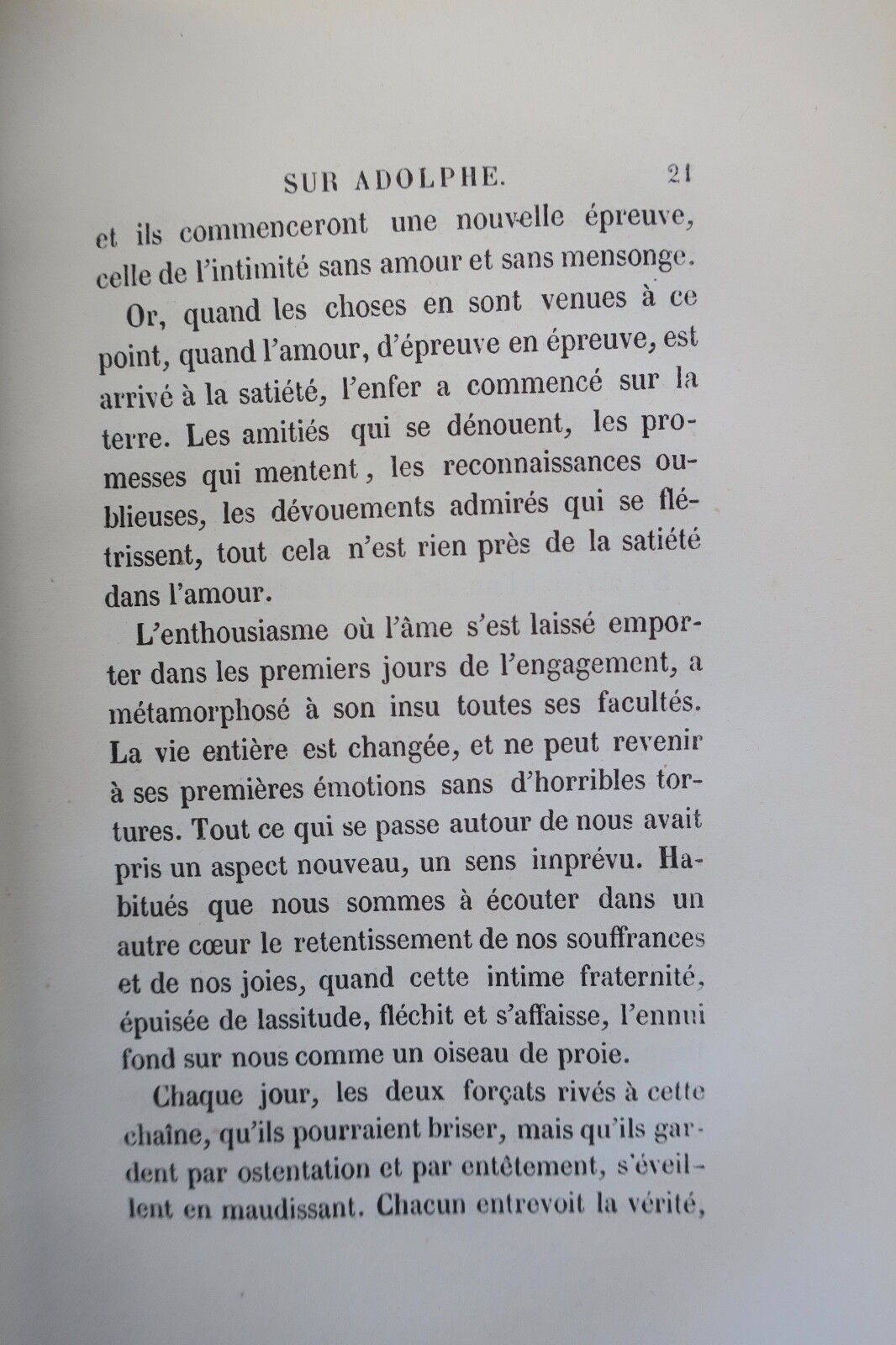 SUR ADOLPHE. 21

et ils commenceront une nouvelle épreuve, celle de l'intimité sans amour et sans mensonge.

Or, quand les choses en sont venues à ce point, quand l'amour, d'épreuve en épreuve, est arrivé à la satiété, l'enfer a commencé sur la terre. Les amitiés qui se dénouent, les promesses qui mentent, les reconnaissances oublieuses, les dévouements admirés qui se flétrissent, tout cela n'est rien près de la satiété dans l'amour.

L'enthousiasme où l'âme s'est laissé emporter dans les premiers jours de l'engagement, a métamorphosé à son insu toutes ses facultés. La vie entière est changée, et ne peut revenir à ses premières émotions sans d'horribles tortures. Tout ce qui se passe autour de nous avait pris un aspect nouveau, un sens imprévu. Habitués que nous sommes à écouter dans un autre cœur le retentissement de nos souffrances et de nos joies, quand cette intime fraternité, épuisée de lassitude, fléchit et s'affaisse, l'ennui fond sur nous comme un oiseau de proie.

Chaque jour, les deux forçats rivés à cette chaîne, qu'ils pourraient briser, mais qu'ils gardent par ostentation et par entêtement, s'éveillent en maudissant. Chacun entrevoit la vérité,